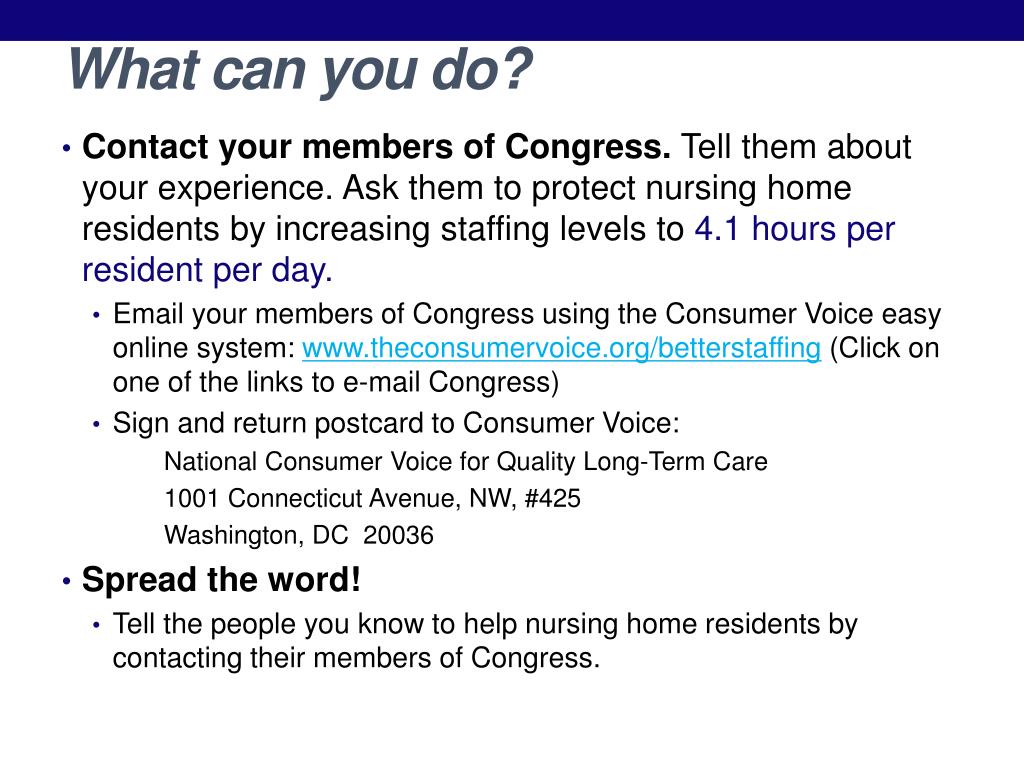 What can you do?

• Contact your members of Congress. Tell them about your experience. Ask them to protect nursing home residents by increasing staffing levels to 4.1 hours per resident per day.

• Email your members of Congress using the Consumer Voice easy online system: www.theconsumervoice.org/betterstaffing (Click on one of the links to e-mail Congress)

• Sign and return postcard to Consumer Voice:

National Consumer Voice for Quality Long-Term Care
1001 Connecticut Avenue, NW, #425
Washington, DC 20036

• Spread the word!

• Tell the people you know to help nursing home residents by contacting their members of Congress.